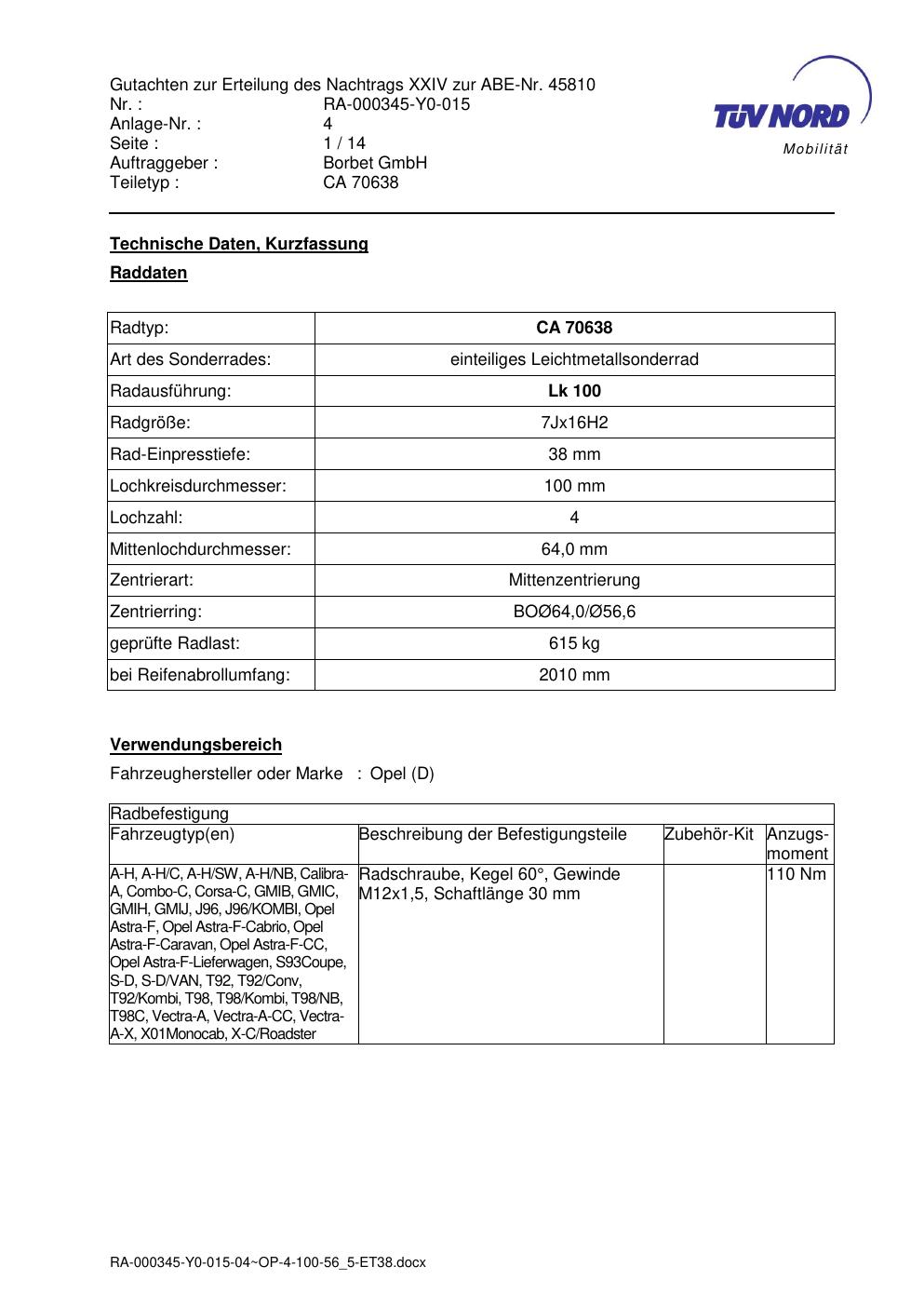 Gutachten zur Erteilung des Nachtrags XXIV zur ABE-Nr. 45810
Nr. : RA-000345-Y0-015
Anlage-Nr. : 4
Seite : 1 / 14
Auftraggeber : Borbet GmbH
Teiletyp : CA 70638

TÜV NORD
Mobilität

Technische Daten, Kurzfassung

Raddaten

| Radtyp: | CA 70638 |
|---|---|
| Art des Sonderrades: | einteiliges Leichtmetallsonderrad |
| Radausführung: | Lk 100 |
| Radgröße: | 7Jx16H2 |
| Rad-Einpresstiefe: | 38 mm |
| Lochkreisdurchmesser: | 100 mm |
| Lochzahl: | 4 |
| Mittenlochdurchmesser: | 64,0 mm |
| Zentrierart: | Mittenzentrierung |
| Zentrierring: | BOØ64,0/Ø56,6 |
| geprüfte Radlast: | 615 kg |
| bei Reifenabrollumfang: | 2010 mm |

Verwendungsbereich

Fahrzeughersteller oder Marke : Opel (D)

| Radbefestigung | | | |
|---|---|---|---|
| Fahrzeugtyp(en) | Beschreibung der Befestigungsteile | Zubehör-Kit | Anzugs-moment |
| A-H, A-H/C, A-H/SW, A-H/NB, Calibra-A, Combo-C, Corsa-C, GMIB, GMIC, GMIH, GMIJ, J96, J96/KOMBI, Opel Astra-F, Opel Astra-F-Cabrio, Opel Astra-F-Caravan, Opel Astra-F-CC, Opel Astra-F-Lieferwagen, S93Coupe, S-D, S-D/VAN, T92, T92/Conv, T92/Kombi, T98, T98/Kombi, T98/NB, T98C, Vectra-A, Vectra-A-CC, Vectra-A-X, X01Monocab, X-C/Roadster | Radschraube, Kegel 60°, Gewinde M12x1,5, Schaftlänge 30 mm | | 110 Nm |

RA-000345-Y0-015-04~OP-4-100-56_5-ET38.docx